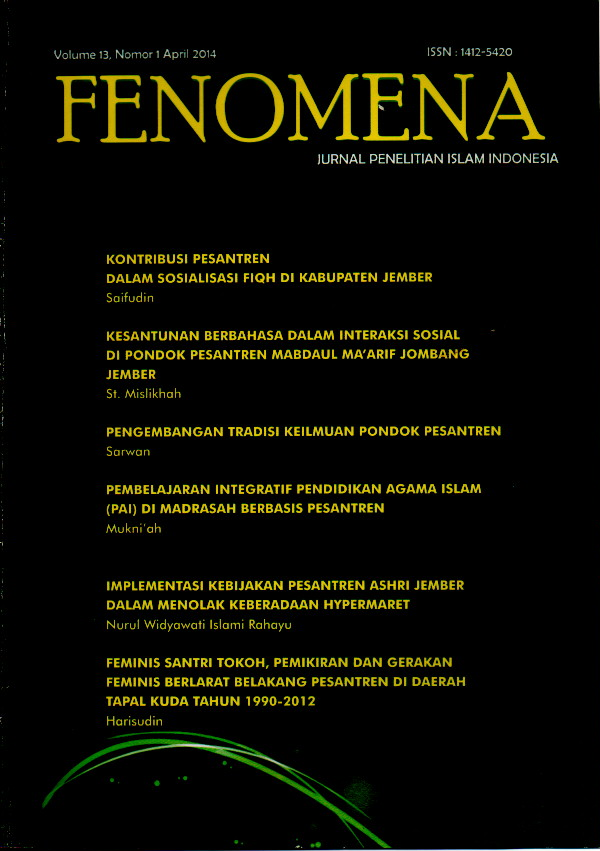 Volume 13, Nomor 1 April 2014

ISSN : 1412-5420

FENOMENA

JURNAL PENELITIAN ISLAM INDONESIA

KONTRIBUSI PESANTREN DALAM SOSIALISASI FIQH DI KABUPATEN JEMBER
Saifudin

KESANTUNAN BERBAHASA DALAM INTERAKSI SOSIAL DI PONDOK PESANTREN MABDAUL MA'ARIF JOMBANG JEMBER
St. Mislikhah

PENGEMBANGAN TRADISI KEILMUAN PONDOK PESANTREN
Sarwan

PEMBELAJARAN INTEGRATIF PENDIDIKAN AGAMA ISLAM (PAI) DI MADRASAH BERBASIS PESANTREN
Mukni'ah

IMPLEMENTASI KEBIJAKAN PESANTREN ASHRI JEMBER DALAM MENOLAK KEBERADAAN HYPERMARET
Nurul Widyawati Islami Rahayu

FEMINIS SANTRI TOKOH, PEMIKIRAN DAN GERAKAN FEMINIS BERLARAT BELAKANG PESANTREN DI DAERAH TAPAL KUDA TAHUN 1990-2012
Harisudin